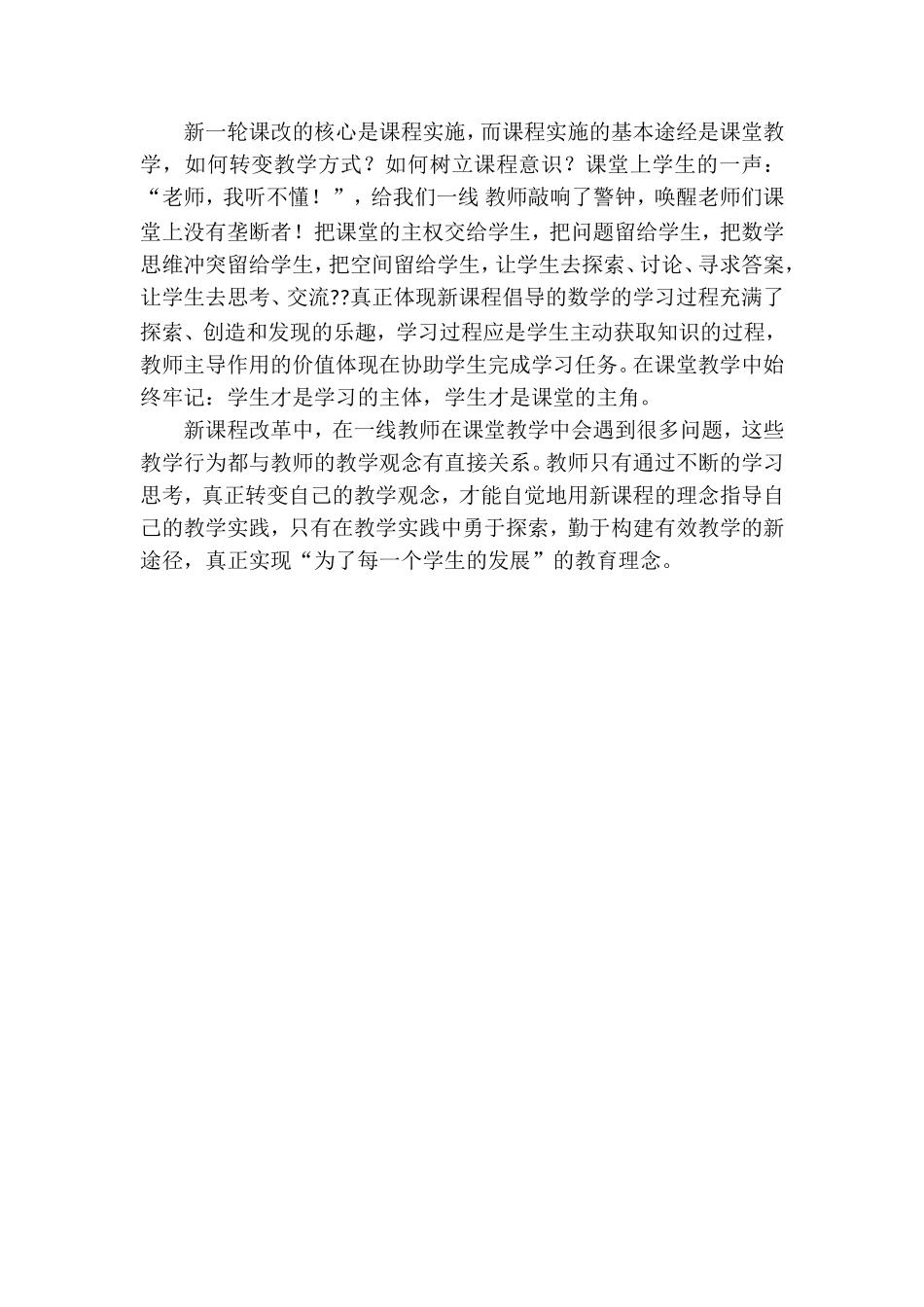 新一轮课改的核心是课程实施，而课程实施的基本途经是课堂教学，如何转变教学方式？如何树立课程意识？课堂上学生的一声：“老师，我听不懂！”，给我们一线 教师敲响了警钟，唤醒老师们课堂上没有垄断者！把课堂的主权交给学生，把问题留给学生，把数学思维冲突留给学生，把空间留给学生，让学生去探索、讨论、寻求答案，让学生去思考、交流??真正体现新课程倡导的数学的学习过程充满了探索、创造和发现的乐趣，学习过程应是学生主动获取知识的过程，教师主导作用的价值体现在协助学生完成学习任务。在课堂教学中始终牢记：学生才是学习的主体，学生才是课堂的主角。

新课程改革中，在一线教师在课堂教学中会遇到很多问题，这些教学行为都与教师的教学观念有直接关系。教师只有通过不断的学习思考，真正转变自己的教学观念，才能自觉地用新课程的理念指导自己的教学实践，只有在教学实践中勇于探索，勤于构建有效教学的新途径，真正实现“为了每一个学生的发展”的教育理念。